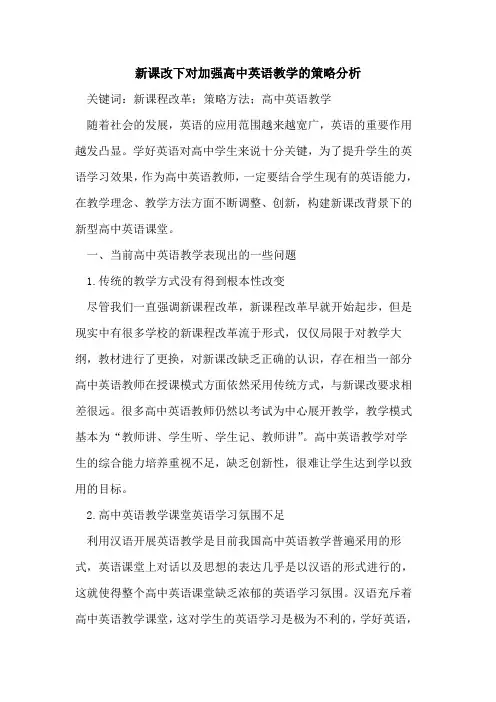 新课改下对加强高中英语教学的策略分析

关键词：新课程改革；策略方法；高中英语教学

随着社会的发展，英语的应用范围越来越宽广，英语的重要作用越发凸显。学好英语对高中学生来说十分关键，为了提升学生的英语学习效果，作为高中英语教师，一定要结合学生现有的英语能力，在教学理念、教学方法方面不断调整、创新，构建新课改背景下的新型高中英语课堂。

一、当前高中英语教学表现出的一些问题

1.传统的教学方式没有得到根本性改变

尽管我们一直强调新课程改革，新课程改革早就开始起步，但是现实中有很多学校的新课程改革流于形式，仅仅局限于对教学大纲，教材进行了更换，对新课改缺乏正确的认识，存在相当一部分高中英语教师在授课模式方面依然采用传统方式，与新课改要求相差很远。很多高中英语教师仍然以考试为中心展开教学，教学模式基本为“教师讲、学生听、学生记、教师讲”。高中英语教学对学生的综合能力培养重视不足，缺乏创新性，很难让学生达到学以致用的目标。

2.高中英语教学课堂英语学习氛围不足

利用汉语开展英语教学是目前我国高中英语教学普遍采用的形式，英语课堂上对话以及思想的表达几乎是以汉语的形式进行的，这就使得整个高中英语课堂缺乏浓郁的英语学习氛围。汉语充斥着高中英语教学课堂，这对学生的英语学习是极为不利的，学好英语，